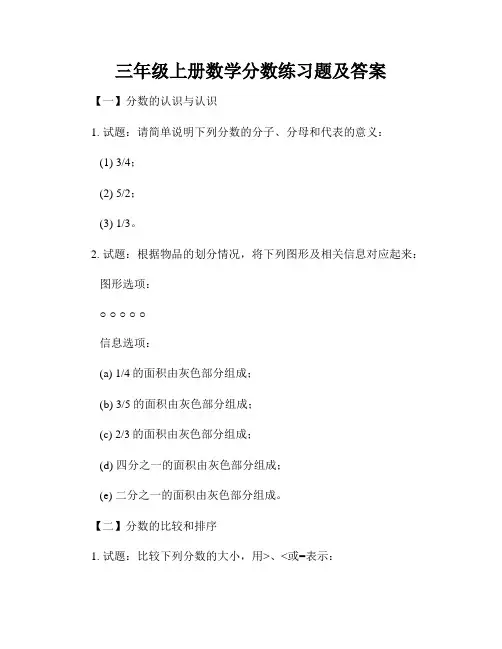 三年级上册数学分数练习题及答案

【一】分数的认识与认识

1. 试题：请简单说明下列分数的分子、分母和代表的意义：

(1) 3/4；

(2) 5/2；

(3) 1/3。

2. 试题：根据物品的划分情况，将下列图形及相关信息对应起来：

图形选项：

○ ○ ○ ○ ○

信息选项：

(a) 1/4 的面积由灰色部分组成；

(b) 3/5 的面积由灰色部分组成；

(c) 2/3 的面积由灰色部分组成；

(d) 四分之一的面积由灰色部分组成；

(e) 二分之一的面积由灰色部分组成。

【二】分数的比较和排序

1. 试题：比较下列分数的大小，用>、<或=表示：